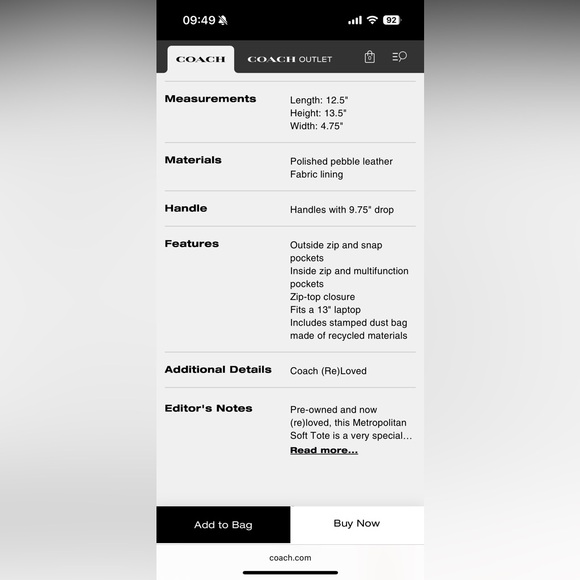 09:49

92

COACH COACH OUTLET

0

| | |
|---|---|
| **Measurements** | Length: 12.5" Height: 13.5" Width: 4.75" |
| **Materials** | Polished pebble leather Fabric lining |
| **Handle** | Handles with 9.75" drop |
| **Features** | Outside zip and snap pockets Inside zip and multifunction pockets Zip-top closure Fits a 13" laptop Includes stamped dust bag made of recycled materials |
| **Additional Details** | Coach (Re)Loved |
| **Editor's Notes** | Pre-owned and now (re)loved, this Metropolitan Soft Tote is a very special… **Read more...** |

Add to Bag

Buy Now

coach.com